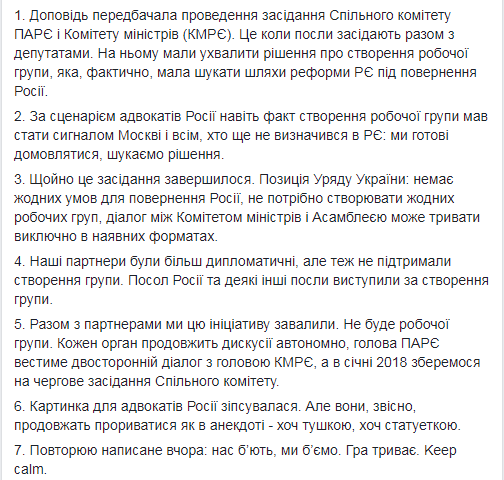 1. Доповідь передбачала проведення засідання Спільного комітету ПАРЄ і Комітету міністрів (КМРЄ). Це коли посли засідають разом з депутатами. На ньому мали ухвалити рішення про створення робочої групи, яка, фактично, мала шукати шляхи реформи РЄ під повернення Росії.

2. За сценарієм адвокатів Росії навіть факт створення робочої групи мав стати сигналом Москві і всім, хто ще не визначився в РЄ: ми готові домовлятися, шукаємо рішення.

3. Щойно це засідання завершилося. Позиція Уряду України: немає жодних умов для повернення Росії, не потрібно створювати жодних робочих груп, діалог між Комітетом міністрів і Асамблеєю може тривати виключно в наявних форматах.

4. Наші партнери були більш дипломатичні, але теж не підтримали створення групи. Посол Росії та деякі інші посли виступили за створення групи.

5. Разом з партнерами ми цю ініціативу завалили. Не буде робочої групи. Кожен орган продовжить дискусії автономно, голова ПАРЄ вестиме двосторонній діалог з головою КМРЄ, а в січні 2018 зберемося на чергове засідання Спільного комітету.

6. Картинка для адвокатів Росії зіпсувалася. Але вони, звісно, продовжать прориватися як в анекдоті - хоч тушкою, хоч статуеткою.

7. Повторюю написане вчора: нас б'ють, ми б'ємо. Гра триває. Keep calm.